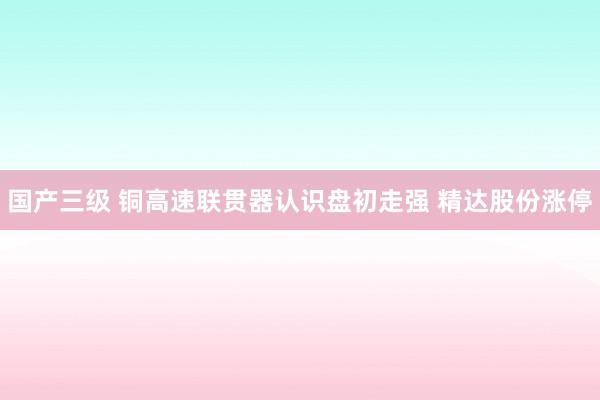 国产三级 铜高速联贯器认识盘初走强 精达股份涨停